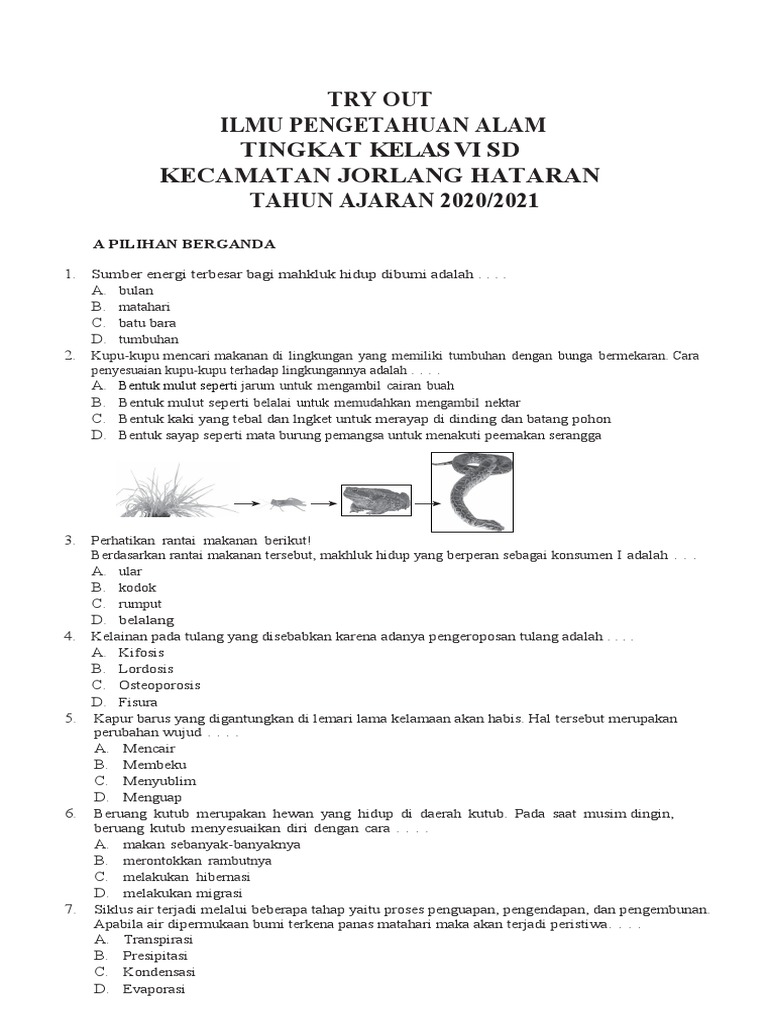 TRY OUT
ILMU PENGETAHUAN ALAM
TINGKAT KELAS VI SD
KECAMATAN JORLANG HATARAN
TAHUN AJARAN 2020/2021

A PILIHAN BERGANDA

1. Sumber energi terbesar bagi mahkluk hidup dibumi adalah . . . .
A. bulan
B. matahari
C. batu bara
D. tumbuhan

2. Kupu-kupu mencari makanan di lingkungan yang memiliki tumbuhan dengan bunga bermekaran. Cara penyesuaian kupu-kupu terhadap lingkungannya adalah . . . .
A. Bentuk mulut seperti jarum untuk mengambil cairan buah
B. Bentuk mulut seperti belalai untuk memudahkan mengambil nektar
C. Bentuk kaki yang tebal dan lngket untuk merayap di dinding dan batang pohon
D. Bentuk sayap seperti mata burung pemangsa untuk menakuti peemakan serangga

3. Perhatikan rantai makanan berikut!
Berdasarkan rantai makanan tersebut, makhluk hidup yang berperan sebagai konsumen I adalah . . .
A. ular
B. kodok
C. rumput
D. belalang

4. Kelainan pada tulang yang disebabkan karena adanya pengeroposan tulang adalah . . . .
A. Kifosis
B. Lordosis
C. Osteoporosis
D. Fisura

5. Kapur barus yang digantungkan di lemari lama kelamaan akan habis. Hal tersebut merupakan perubahan wujud . . . .
A. Mencair
B. Membeku
C. Menyublim
D. Menguap

6. Beruang kutub merupakan hewan yang hidup di daerah kutub. Pada saat musim dingin, beruang kutub menyesuaikan diri dengan cara . . . .
A. makan sebanyak-banyaknya
B. merontokkan rambutnya
C. melakukan hibernasi
D. melakukan migrasi

7. Siklus air terjadi melalui beberapa tahap yaitu proses penguapan, pengendapan, dan pengembunan. Apabila air dipermukaan bumi terkena panas matahari maka akan terjadi peristiwa. . . .
A. Transpirasi
B. Presipitasi
C. Kondensasi
D. Evaporasi